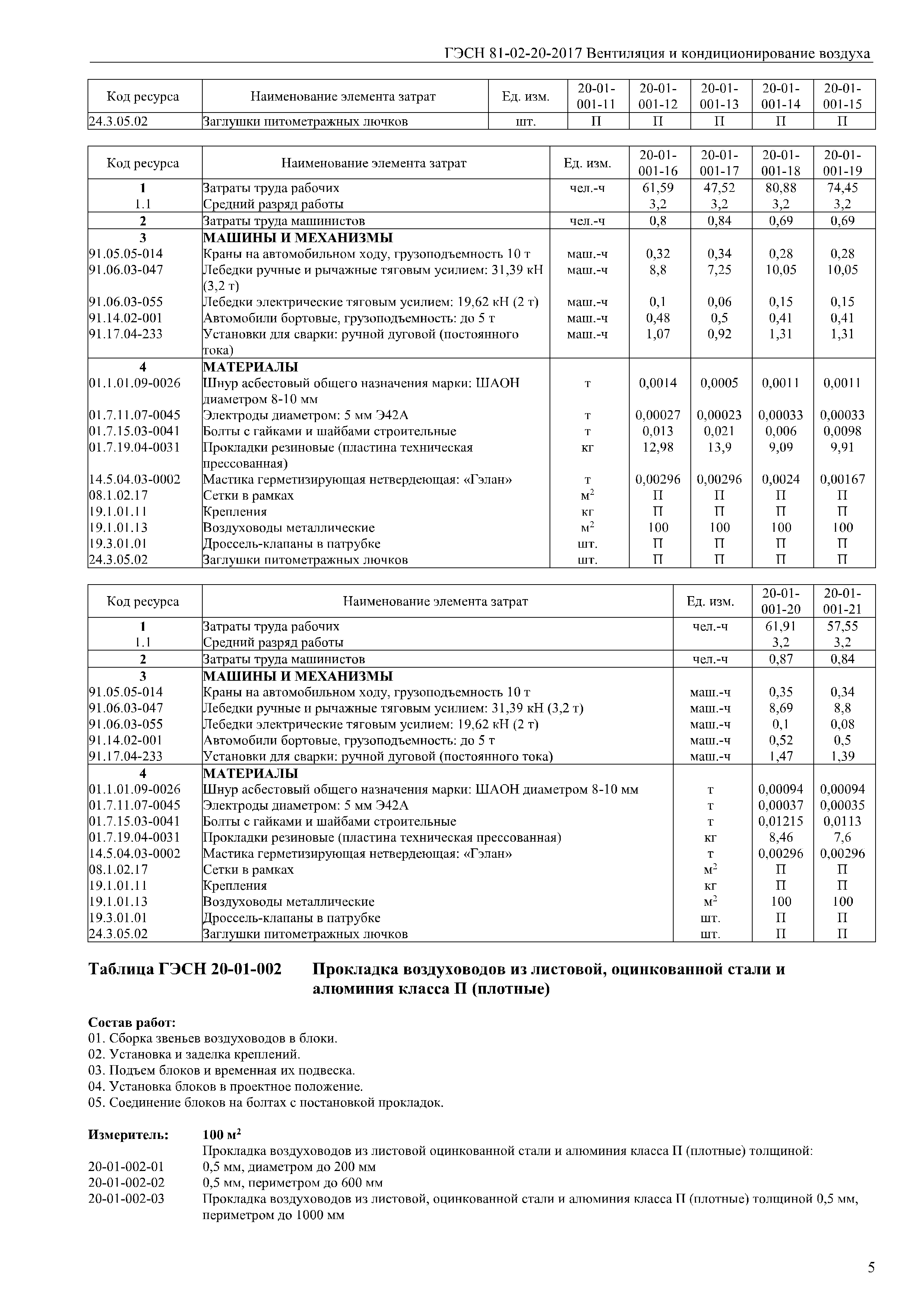 ГЭСН 81-02-20-2017 Вентиляция и кондиционирование воздуха

| Код ресурса | Наименование элемента затрат | Ед. изм. | 20-01-001-11 | 20-01-001-12 | 20-01-001-13 | 20-01-001-14 | 20-01-001-15 |
|---|---|---|---|---|---|---|---|
| 24.3.05.02 | Заглушки питометражных лючков | шт. | П | П | П | П | П |

| Код ресурса | Наименование элемента затрат | Ед. изм. | 20-01-001-16 | 20-01-001-17 | 20-01-001-18 | 20-01-001-19 |
|---|---|---|---|---|---|---|
| 1 | Затраты труда рабочих | чел.-ч | 61,59 | 47,52 | 80,88 | 74,45 |
| 1.1 | Средний разряд работы | | 3,2 | 3,2 | 3,2 | 3,2 |
| 2 | Затраты труда машинистов | чел.-ч | 0,8 | 0,84 | 0,69 | 0,69 |
| 3 | МАШИНЫ И МЕХАНИЗМЫ | | | | | |
| 91.05.05-014 | Краны на автомобильном ходу, грузоподъемность 10 т | маш.-ч | 0,32 | 0,34 | 0,28 | 0,28 |
| 91.06.03-047 | Лебедки ручные и рычажные тяговым усилием: 31,39 кН (3,2 т) | маш.-ч | 8,8 | 7,25 | 10,05 | 10,05 |
| 91.06.03-055 | Лебедки электрические тяговым усилием: 19,62 кН (2 т) | маш.-ч | 0,1 | 0,06 | 0,15 | 0,15 |
| 91.14.02-001 | Автомобили бортовые, грузоподъемность: до 5 т | маш.-ч | 0,48 | 0,5 | 0,41 | 0,41 |
| 91.17.04-233 | Установки для сварки: ручной дуговой (постоянного тока) | маш.-ч | 1,07 | 0,92 | 1,31 | 1,31 |
| 4 | МАТЕРИАЛЫ | | | | | |
| 01.1.01.09-0026 | Шнур асбестовый общего назначения марки: ШАОН диаметром 8-10 мм | т | 0,0014 | 0,0005 | 0,0011 | 0,0011 |
| 01.7.11.07-0045 | Электроды диаметром: 5 мм Э42А | т | 0,00027 | 0,00023 | 0,00033 | 0,00033 |
| 01.7.15.03-0041 | Болты с гайками и шайбами строительные | т | 0,013 | 0,021 | 0,006 | 0,0098 |
| 01.7.19.04-0031 | Прокладки резиновые (пластина техническая прессованная) | кг | 12,98 | 13,9 | 9,09 | 9,91 |
| 14.5.04.03-0002 | Мастика герметизирующая нетвердеющая: «Гэлан» | т | 0,00296 | 0,00296 | 0,0024 | 0,00167 |
| 08.1.02.17 | Сетки в рамках | $м^2$ | П | П | П | П |
| 19.1.01.11 | Крепления | кг | П | П | П | П |
| 19.1.01.13 | Воздуховоды металлические | $м^2$ | 100 | 100 | 100 | 100 |
| 19.3.01.01 | Дроссель-клапаны в патрубке | шт. | П | П | П | П |
| 24.3.05.02 | Заглушки питометражных лючков | шт. | П | П | П | П |

| Код ресурса | Наименование элемента затрат | Ед. изм. | 20-01-001-20 | 20-01-001-21 |
|---|---|---|---|---|
| 1 | Затраты труда рабочих | чел.-ч | 61,91 | 57,55 |
| 1.1 | Средний разряд работы | | 3,2 | 3,2 |
| 2 | Затраты труда машинистов | чел.-ч | 0,87 | 0,84 |
| 3 | МАШИНЫ И МЕХАНИЗМЫ | | | |
| 91.05.05-014 | Краны на автомобильном ходу, грузоподъемность 10 т | маш.-ч | 0,35 | 0,34 |
| 91.06.03-047 | Лебедки ручные и рычажные тяговым усилием: 31,39 кН (3,2 т) | маш.-ч | 8,69 | 8,8 |
| 91.06.03-055 | Лебедки электрические тяговым усилием: 19,62 кН (2 т) | маш.-ч | 0,1 | 0,08 |
| 91.14.02-001 | Автомобили бортовые, грузоподъемность: до 5 т | маш.-ч | 0,52 | 0,5 |
| 91.17.04-233 | Установки для сварки: ручной дуговой (постоянного тока) | маш.-ч | 1,47 | 1,39 |
| 4 | МАТЕРИАЛЫ | | | |
| 01.1.01.09-0026 | Шнур асбестовый общего назначения марки: ШАОН диаметром 8-10 мм | т | 0,00094 | 0,00094 |
| 01.7.11.07-0045 | Электроды диаметром: 5 мм Э42А | т | 0,00037 | 0,00035 |
| 01.7.15.03-0041 | Болты с гайками и шайбами строительные | т | 0,01215 | 0,0113 |
| 01.7.19.04-0031 | Прокладки резиновые (пластина техническая прессованная) | кг | 8,46 | 7,6 |
| 14.5.04.03-0002 | Мастика герметизирующая нетвердеющая: «Гэлан» | т | 0,00296 | 0,00296 |
| 08.1.02.17 | Сетки в рамках | $м^2$ | П | П |
| 19.1.01.11 | Крепления | кг | П | П |
| 19.1.01.13 | Воздуховоды металлические | $м^2$ | 100 | 100 |
| 19.3.01.01 | Дроссель-клапаны в патрубке | шт. | П | П |
| 24.3.05.02 | Заглушки питометражных лючков | шт. | П | П |

Таблица ГЭСН 20-01-002 Прокладка воздуховодов из листовой, оцинкованной стали и алюминия класса П (плотные)

Состав работ:
01. Сборка звеньев воздуховодов в блоки.
02. Установка и заделка креплений.
03. Подъем блоков и временная их подвеска.
04. Установка блоков в проектное положение.
05. Соединение блоков на болтах с постановкой прокладок.

Измеритель: 100 $м^2$
Прокладка воздуховодов из листовой оцинкованной стали и алюминия класса П (плотные) толщиной:
20-01-002-01 0,5 мм, диаметром до 200 мм
20-01-002-02 0,5 мм, периметром до 600 мм
20-01-002-03 Прокладка воздуховодов из листовой, оцинкованной стали и алюминия класса П (плотные) толщиной 0,5 мм, периметром до 1000 мм

5